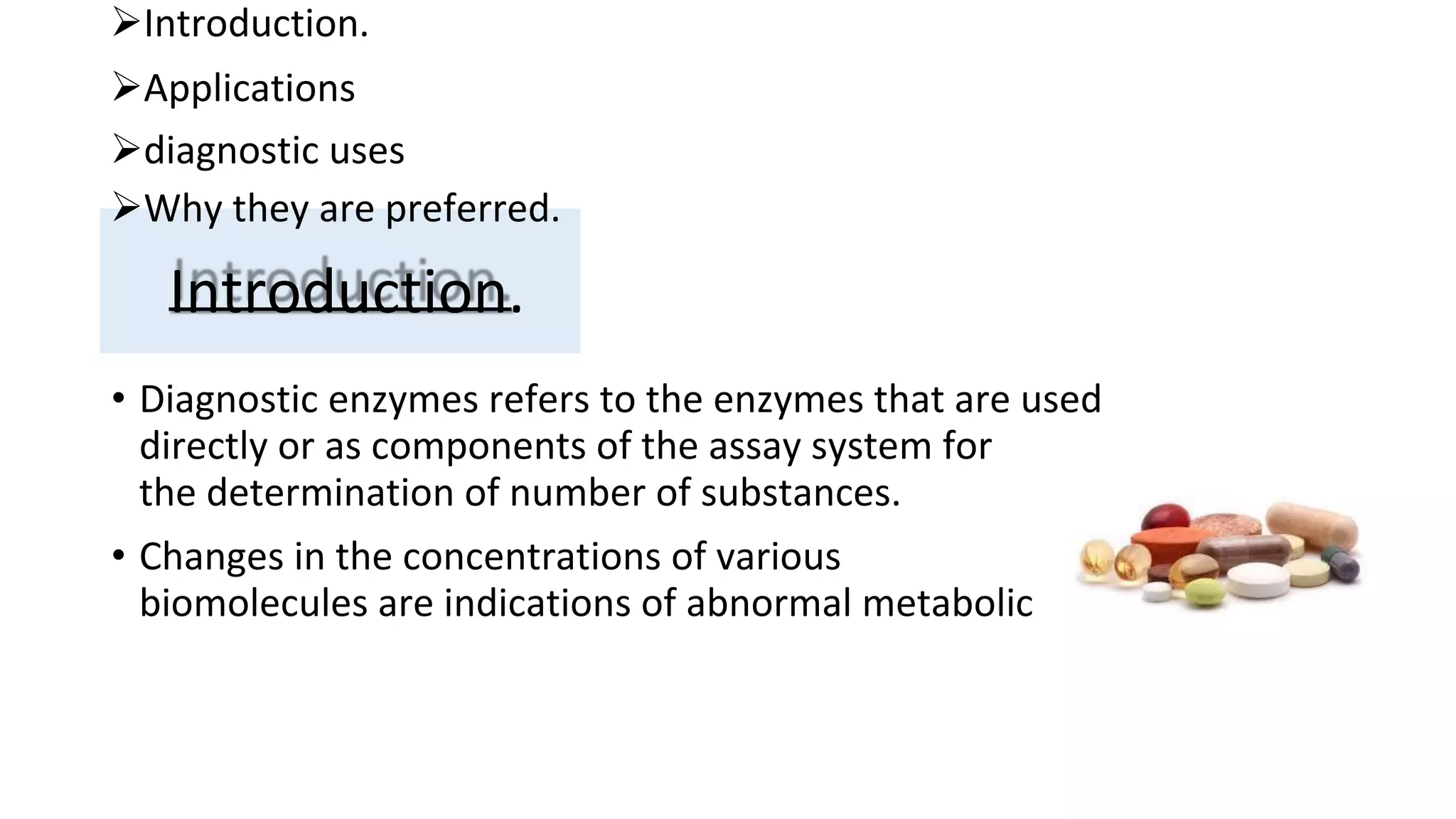 ➢Introduction.

➢Applications

➢diagnostic uses

➢Why they are preferred.

Introduction.

• Diagnostic enzymes refers to the enzymes that are used directly or as components of the assay system for the determination of number of substances.

• Changes in the concentrations of various biomolecules are indications of abnormal metabolic